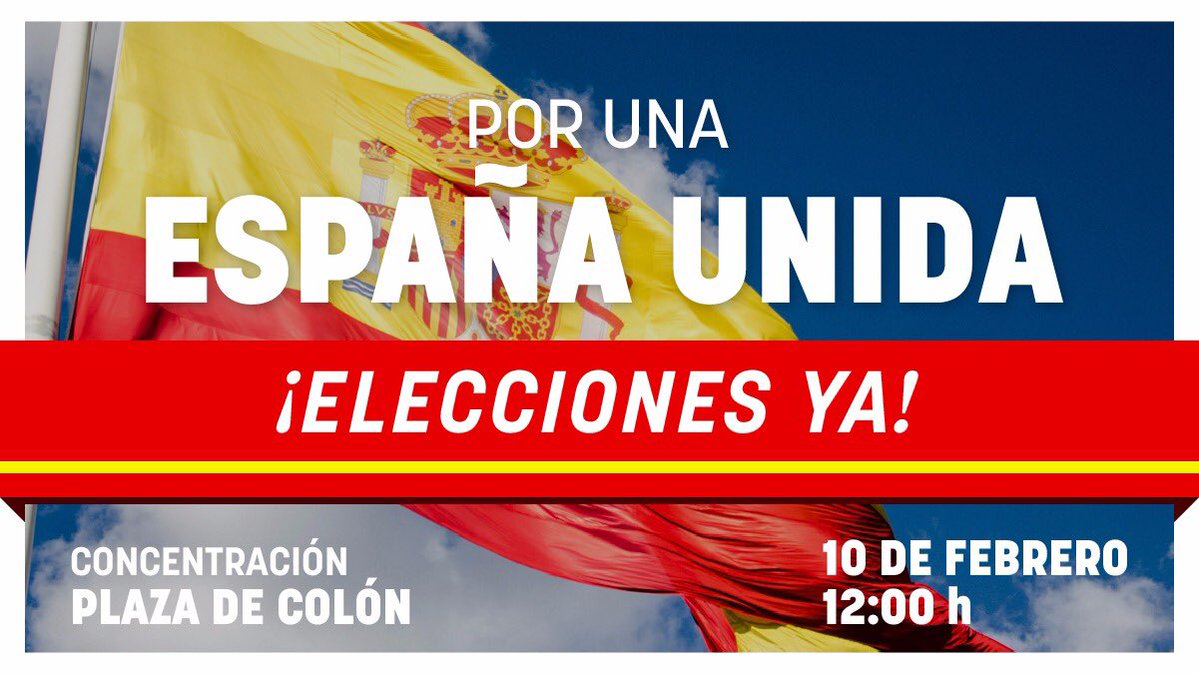 POR UNA
ESPAÑA UNIDA

¡ELECCIONES YA!

CONCENTRACIÓN
PLAZA DE COLÓN

10 DE FEBRERO
12:00 h